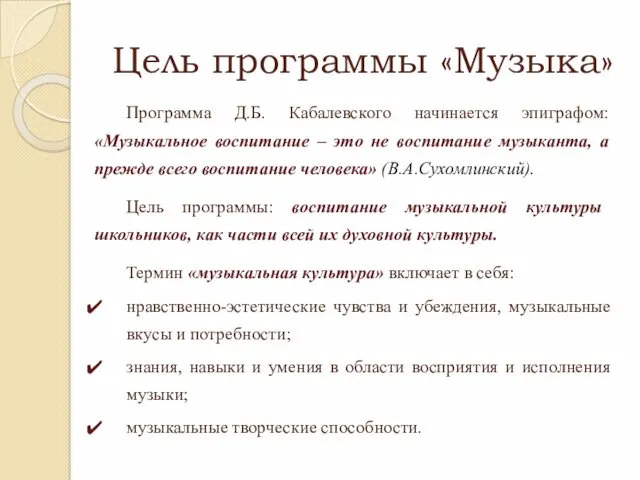 Цель программы «Музыка»

Программа Д.Б. Кабалевского начинается эпиграфом: «Музыкальное воспитание – это не воспитание музыканта, а прежде всего воспитание человека» (В.А.Сухомлинский).

Цель программы: воспитание музыкальной культуры школьников, как части всей их духовной культуры.

Термин «музыкальная культура» включает в себя:

✔ нравственно-эстетические чувства и убеждения, музыкальные вкусы и потребности;

✔ знания, навыки и умения в области восприятия и исполнения музыки;

✔ музыкальные творческие способности.